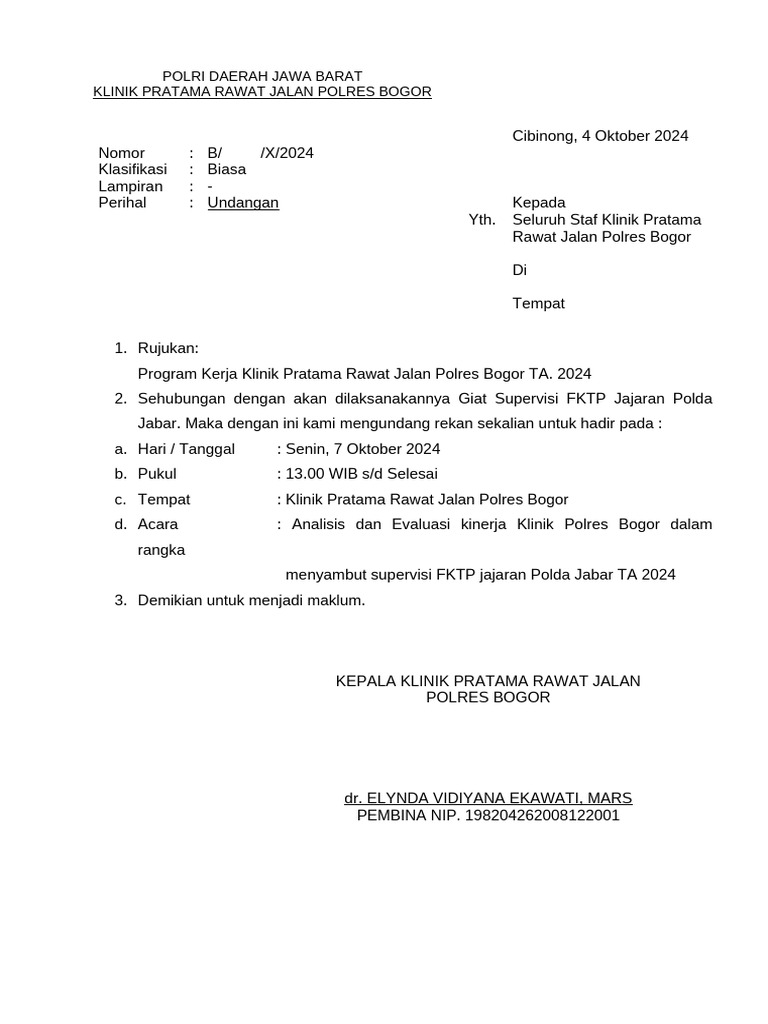 POLRI DAERAH JAWA BARAT
KLINIK PRATAMA RAWAT JALAN POLRES BOGOR

Cibinong, 4 Oktober 2024

Nomor : B/ /X/2024
Klasifikasi : Biasa
Lampiran : -
Perihal : Undangan

Kepada
Yth. Seluruh Staf Klinik Pratama Rawat Jalan Polres Bogor

Di

Tempat

1. Rujukan:
Program Kerja Klinik Pratama Rawat Jalan Polres Bogor TA. 2024
2. Sehubungan dengan akan dilaksanakannya Giat Supervisi FKTP Jajaran Polda Jabar. Maka dengan ini kami mengundang rekan sekalian untuk hadir pada :
a. Hari / Tanggal : Senin, 7 Oktober 2024
b. Pukul : 13.00 WIB s/d Selesai
c. Tempat : Klinik Pratama Rawat Jalan Polres Bogor
d. Acara : Analisis dan Evaluasi kinerja Klinik Polres Bogor dalam rangka
menyambut supervisi FKTP jajaran Polda Jabar TA 2024
3. Demikian untuk menjadi maklum.

KEPALA KLINIK PRATAMA RAWAT JALAN
POLRES BOGOR

dr. ELYNDA VIDIYANA EKAWATI, MARS
PEMBINA NIP. 198204262008122001